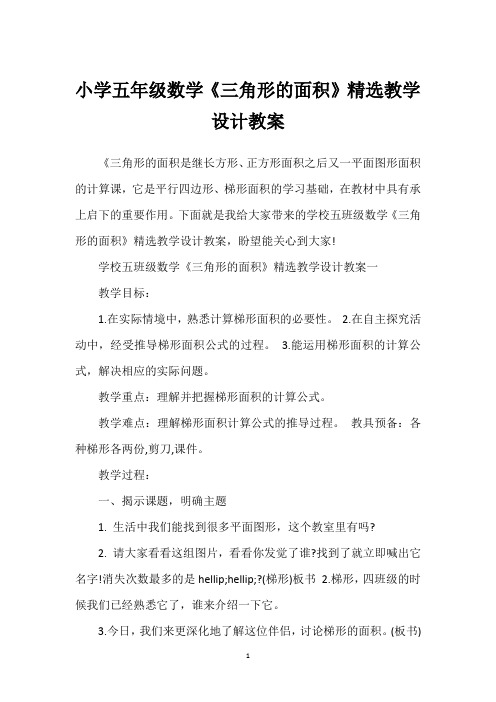 小学五年级数学《三角形的面积》精选教学设计教案

《三角形的面积是继长方形、正方形面积之后又一平面图形面积的计算课，它是平行四边形、梯形面积的学习基础，在教材中具有承上启下的重要作用。下面就是我给大家带来的学校五班级数学《三角形的面积》精选教学设计教案，盼望能关心到大家!

学校五班级数学《三角形的面积》精选教学设计教案一

教学目标：

1.在实际情境中，熟悉计算梯形面积的必要性。 2.在自主探究活动中，经受推导梯形面积公式的过程。 3.能运用梯形面积的计算公式，解决相应的实际问题。

教学重点：理解并把握梯形面积的计算公式。

教学难点：理解梯形面积计算公式的推导过程。 教具预备：各种梯形各两份,剪刀,课件。

教学过程：

一、揭示课题，明确主题

1. 生活中我们能找到很多平面图形，这个教室里有吗?

2. 请大家看看这组图片，看看你发觉了谁?找到了就立即喊出它名字!消失次数最多的是 hellip;hellip;?(梯形)板书 2.梯形，四班级的时候我们已经熟悉它了，谁来介绍一下它。

3.今日，我们来更深化地了解这位伴侣，讨论梯形的面积。(板书)

1